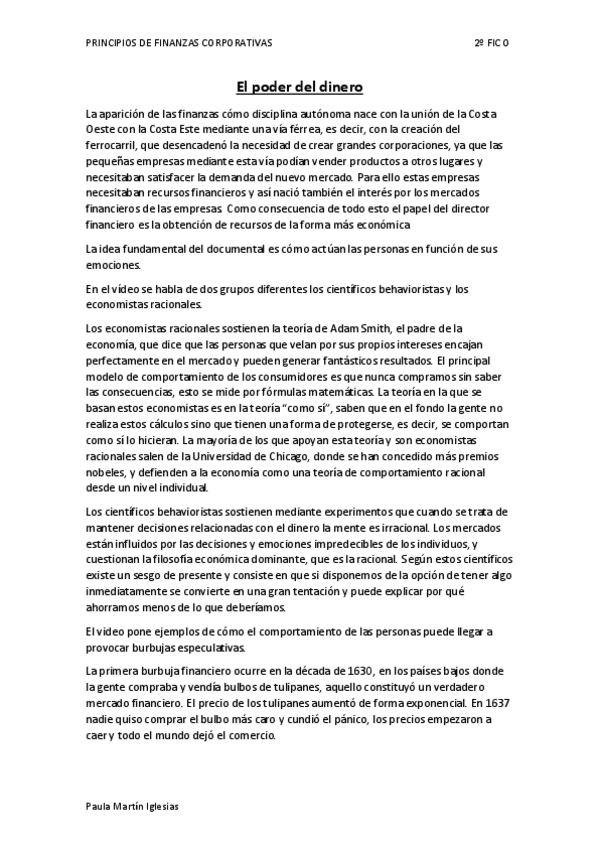 PRINCIPIOS DE FINANZAS CORPORATIVAS

2º FICO

El poder del dinero

La aparición de las finanzas cómo disciplina autónoma nace con la unión de la Costa Oeste con la Costa Este mediante una vía férrea, es decir, con la creación del ferrocarril, que desencadenó la necesidad de crear grandes corporaciones, ya que las pequeñas empresas mediante esta vía podían vender productos a otros lugares y necesitaban satisfacer la demanda del nuevo mercado. Para ello estas empresas necesitaban recursos financieros y así nació también el interés por los mercados financieros de las empresas. Como consecuencia de todo esto el papel del director financiero es la obtención de recursos de la forma más económica

La idea fundamental del documental es cómo actúan las personas en función de sus emociones.

En el vídeo se habla de dos grupos diferentes los científicos behavioristas y los economistas racionales.

Los economistas racionales sostienen la teoría de Adam Smith, el padre de la economía, que dice que las personas que velan por sus propios intereses encajan perfectamente en el mercado y pueden generar fantásticos resultados. El principal modelo de comportamiento de los consumidores es que nunca compramos sin saber las consecuencias, esto se mide por fórmulas matemáticas. La teoría en la que se basan estos economistas es en la teoría "como sí", saben que en el fondo la gente no realiza estos cálculos sino que tienen una forma de protegerse, es decir, se comportan como sí lo hicieran. La mayoría de los que apoyan esta teoría y son economistas racionales salen de la Universidad de Chicago, donde se han concedido más premios nobeles, y defienden a la economía como una teoría de comportamiento racional desde un nivel individual.

Los científicos behavioristas sostienen mediante experimentos que cuando se trata de mantener decisiones relacionadas con el dinero la mente es irracional. Los mercados están influidos por las decisiones y emociones impredecibles de los individuos, y cuestionan la filosofía económica dominante, que es la racional. Según estos científicos existe un sesgo de presente y consiste en que si disponemos de la opción de tener algo inmediatamente se convierte en una gran tentación y puede explicar por qué ahorramos menos de lo que deberíamos.

El video pone ejemplos de cómo el comportamiento de las personas puede llegar a provocar burbujas especulativas.

La primera burbuja financiero ocurre en la década de 1630, en los países bajos donde la gente compraba y vendía bulbos de tulipanes, aquello constituyó un verdadero mercado financiero. El precio de los tulipanes aumentó de forma exponencial. En 1637 nadie quiso comprar el bulbo más caro y cundió el pánico, los precios empezaron a caer y todo el mundo dejó el comercio.

Paula Martín Iglesias